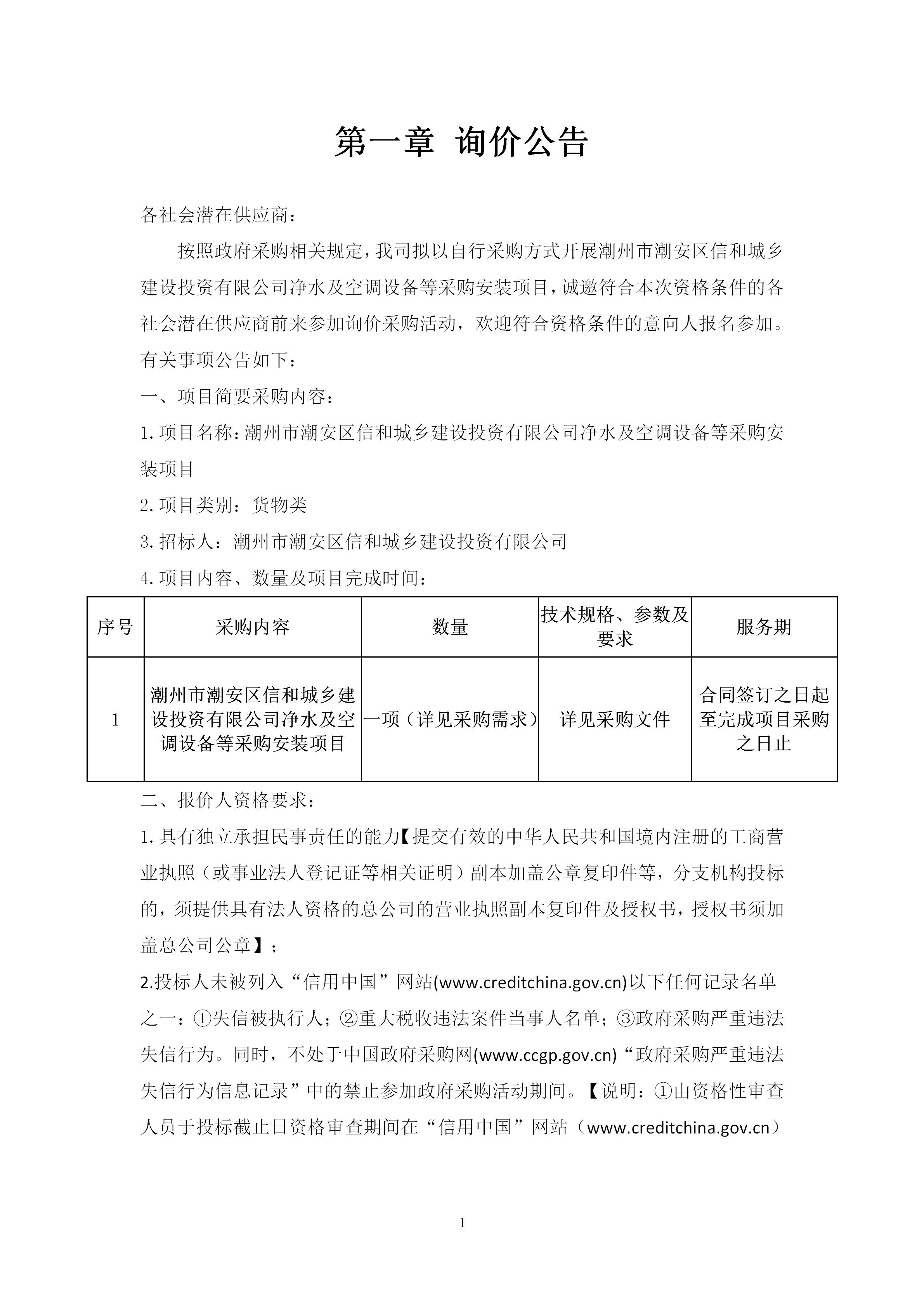 第一章 询价公告

各社会潜在供应商：

按照政府采购相关规定，我司拟以自行采购方式开展潮州市潮安区信和城乡建设投资有限公司净水及空调设备等采购安装项目，诚邀符合本次资格条件的各社会潜在供应商前来参加询价采购活动，欢迎符合资格条件的意向人报名参加。有关事项公告如下：

一、项目简要采购内容：

1.项目名称：潮州市潮安区信和城乡建设投资有限公司净水及空调设备等采购安装项目

2.项目类别：货物类

3.招标人：潮州市潮安区信和城乡建设投资有限公司

4.项目内容、数量及项目完成时间：

| 序号 | 采购内容 | 数量 | 技术规格、参数及要求 | 服务期 |
|---|---|---|---|---|
| 1 | 潮州市潮安区信和城乡建设投资有限公司净水及空调设备等采购安装项目 | 一项（详见采购需求） | 详见采购文件 | 合同签订之日起至完成项目采购之日止 |

二、报价人资格要求：

1.具有独立承担民事责任的能力【提交有效的中华人民共和国境内注册的工商营业执照（或事业法人登记证等相关证明）副本加盖公章复印件等，分支机构投标的，须提供具有法人资格的总公司的营业执照副本复印件及授权书，授权书须加盖总公司公章】；

2.投标人未被列入“信用中国”网站(www.creditchina.gov.cn)以下任何记录名单之一：①失信被执行人；②重大税收违法案件当事人名单；③政府采购严重违法失信行为。同时，不处于中国政府采购网(www.ccgp.gov.cn)“政府采购严重违法失信行为信息记录”中的禁止参加政府采购活动期间。【说明：①由资格性审查人员于投标截止日资格审查期间在“信用中国”网站（www.creditchina.gov.cn）

1